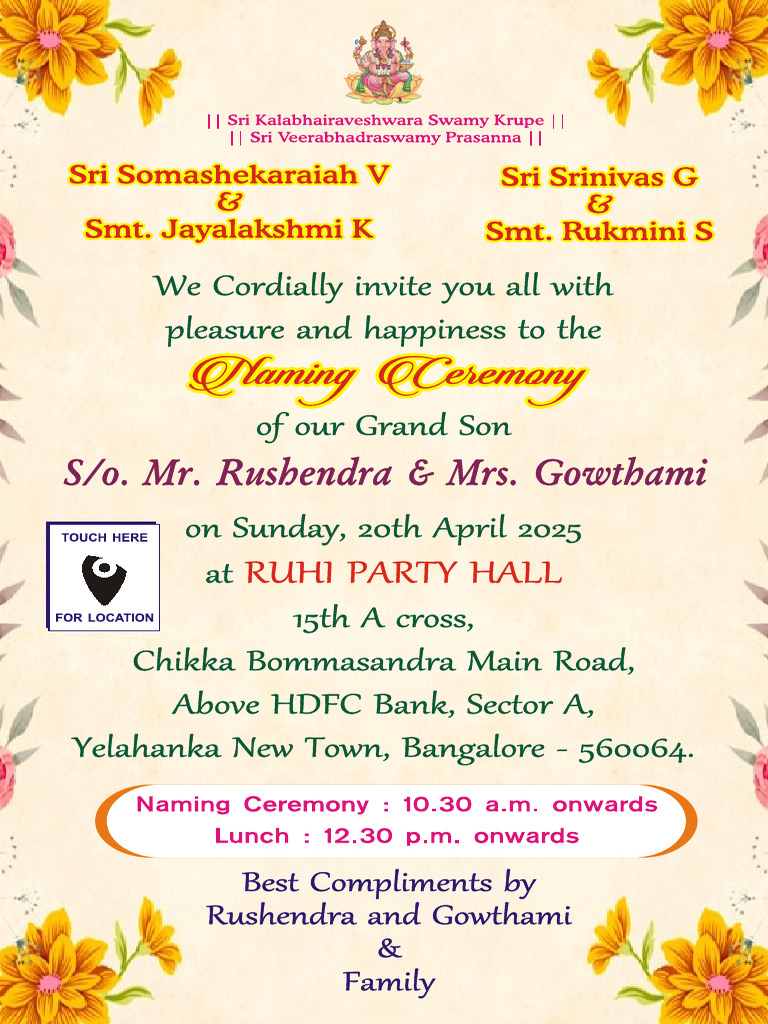 || Sri Kalabhairaveshwara Swamy Krupe ||
|| Sri Veerabhadraswamy Prasanna ||

Sri Somashekaraiah V
&
Smt. Jayalakshmi K

Sri Srinivas G
&
Smt. Rukmini S

We Cordially invite you all with pleasure and happiness to the

Naming Ceremony

of our Grand Son

S/o. Mr. Rushendra & Mrs. Gowthami

TOUCH HERE
FOR LOCATION

on Sunday, 20th April 2025
at RUHI PARTY HALL
15th A cross,
Chikka Bommasandra Main Road,
Above HDFC Bank, Sector A,
Yelahanka New Town, Bangalore - 560064.

Naming Ceremony : 10.30 a.m. onwards
Lunch : 12.30 p.m. onwards

Best Compliments by
Rushendra and Gowthami
&
Family